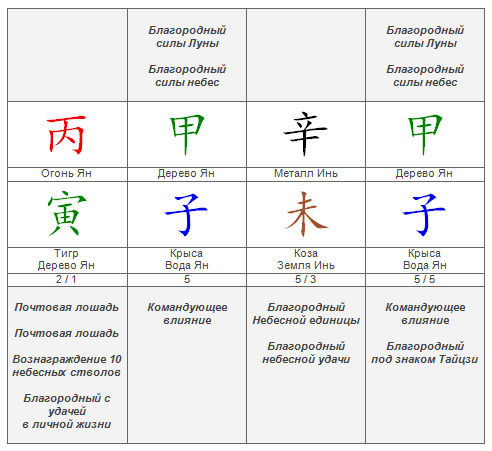 |  | Благородный силы Луны Благородный силы небес |  | Благородный силы Луны Благородный силы небес |
|---|---|---|---|
| 丙 | 甲 | 辛 | 甲 |
| Огонь Ян | Дерево Ян | Металл Инь | Дерево Ян |
| 寅 | 子 | 未 | 子 |
| Тигр Дерево Ян | Крыса Вода Ян | Коза Земля Инь | Крыса Вода Ян |
| 2 / 1 | 5 | 5 / 3 | 5 / 5 |
| Почтовая лошадь Почтовая лошадь Вознаграждение 10 небесных стволов Благородный с удачей в личной жизни | Командующее влияние | Благородный Небесной единицы Благородный небесной удачи | Командующее влияние Благородный под знаком Тайцзи |